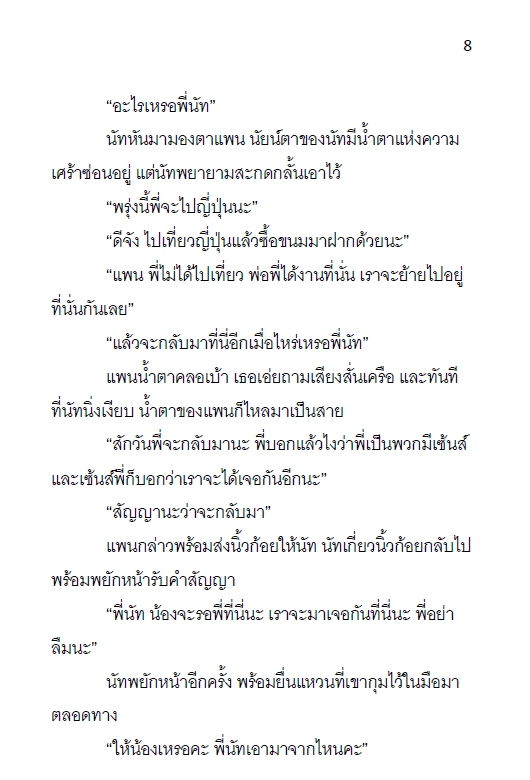 8

“อะไรเหรอพี่นัท”

นัทหันมามองตาแพน นัยน์ตาของนัทมีน้ำตาแห่งความเศร้าซ่อนอยู่ แต่นัทพยายามสะกดกลั้นเอาไว้

“พรุ่งนี้พี่จะไปญี่ปุ่นนะ”

“ดีจัง ไปเที่ยวญี่ปุ่นแล้วซื้อขนมมาฝากด้วยนะ”

“แพน พี่ไม่ได้ไปเที่ยว พ่อพี่ได้งานที่นั่น เราจะย้ายไปอยู่ที่นั่นกันเลย”

“แล้วจะกลับมาที่นี่อีกเมื่อไหร่เหรอพี่นัท”

แพนน้ำตาคลอเบ้า เธอเอ่ยถามเสียงสั่นเครือ และทันทีที่นัทนิ่งเงียบ น้ำตาของแพนก็ไหลมาเป็นสาย

“สักวันพี่จะกลับมานะ พี่บอกแล้วไงว่าพี่เป็นพวกมีเซ้นส์ และเซ้นส์พี่ก็บอกว่าเราจะได้เจอกันอีกนะ”

“สัญญานะว่าจะกลับมา”

แพนกล่าวพร้อมส่งนิ้วก้อยให้นัท นัทเกี่ยวนิ้วก้อยกลับไปพร้อมพยักหน้ารับคำสัญญา

“พี่นัท น้องจะรอพี่ที่นี่นะ เราจะมาเจอกันที่นี่นะ พี่อย่าลืมนะ”

นัทพยักหน้าอีกครั้ง พร้อมยื่นแหวนที่เขากุมไว้ในมือมาตลอดทาง

“ให้น้องเหรอคะ พี่นัทเอามาจากไหนคะ”